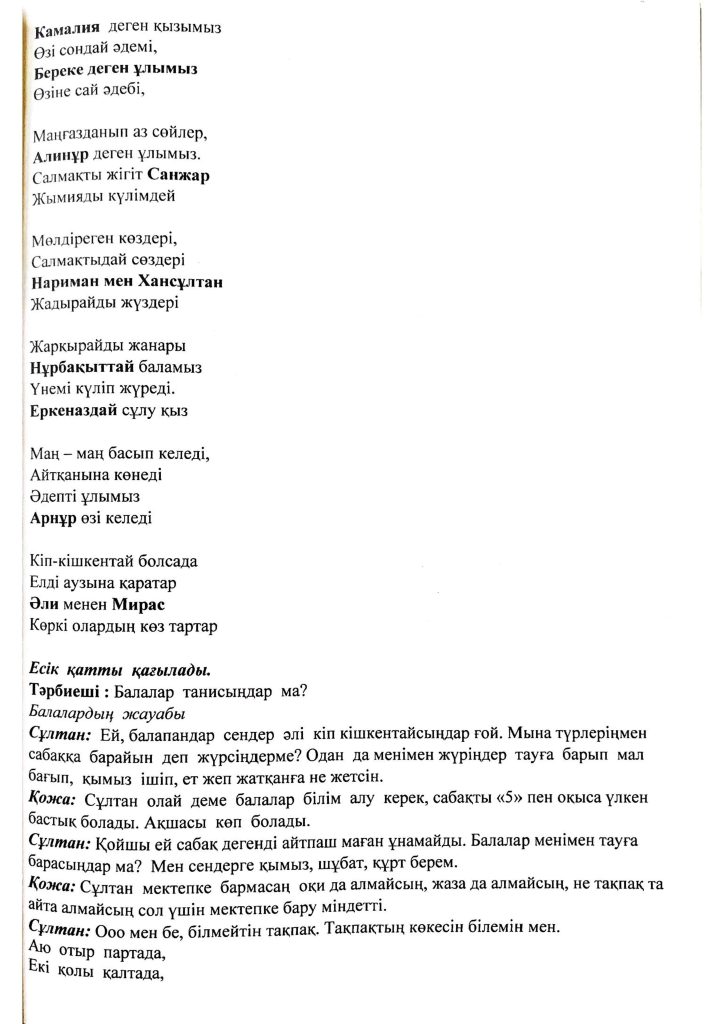 Камалия деген қызымыз
Өзі сондай әдемі,
Береке деген ұлымыз
Өзіне сай әдебі,

Маңғазданып аз сөйлер,
Алинұр деген ұлымыз.
Салмақты жігіт Санжар
Жымияды күлімдей

Мөлдіреген көздері,
Салмақтыдай сөздері
Нариман мен Хансұлтан
Жадырайды жүздері

Жарқырайды жанары
Нұрбақыттай баламыз
Үнемі күліп жүреді.
Еркеназдай сұлу қыз

Маң – маң басып келеді,
Айтқанына көнеді
Әдепті ұлымыз
Арнұр өзі келеді

Кіп-кішкентай болсада
Елді аузына қаратар
Әли менен Мирас
Көркі олардың көз тартар

Есік қатты қағылады.
Тәрбиеші : Балалар танисыңдар ма?
Балалардың жауабы
Сұлтан: Ей, балапандар сендер әлі кіп кішкентайсыңдар ғой. Мына түрлеріңмен сабаққа барайын деп жүрсіңдерме? Одан да менімен жүріңдер тауға барып мал бағып, қымыз ішіп, ет жеп жатқанға не жетсін.
Қожа: Сұлтан олай деме балалар білім алу керек, сабақты «5» пен оқыса үлкен бастық болады. Ақшасы көп болады.
Сұлтан: Қойшы ей сабақ дегенді айтпаш маған ұнамайды. Балалар менімен тауға барасыңдар ма? Мен сендерге қымыз, шұбат, құрт берем.
Қожа: Сұлтан мектепке бармасаң оқи да алмайсың, жаза да алмайсың, не тақпақ та айта алмайсың сол үшін мектепке бару міндетті.
Сұлтан: Ооо мен бе, білмейтін тақпақ. Тақпақтың көкесін білемін мен.
Аю отыр партада,
Екі қолы қалтада,